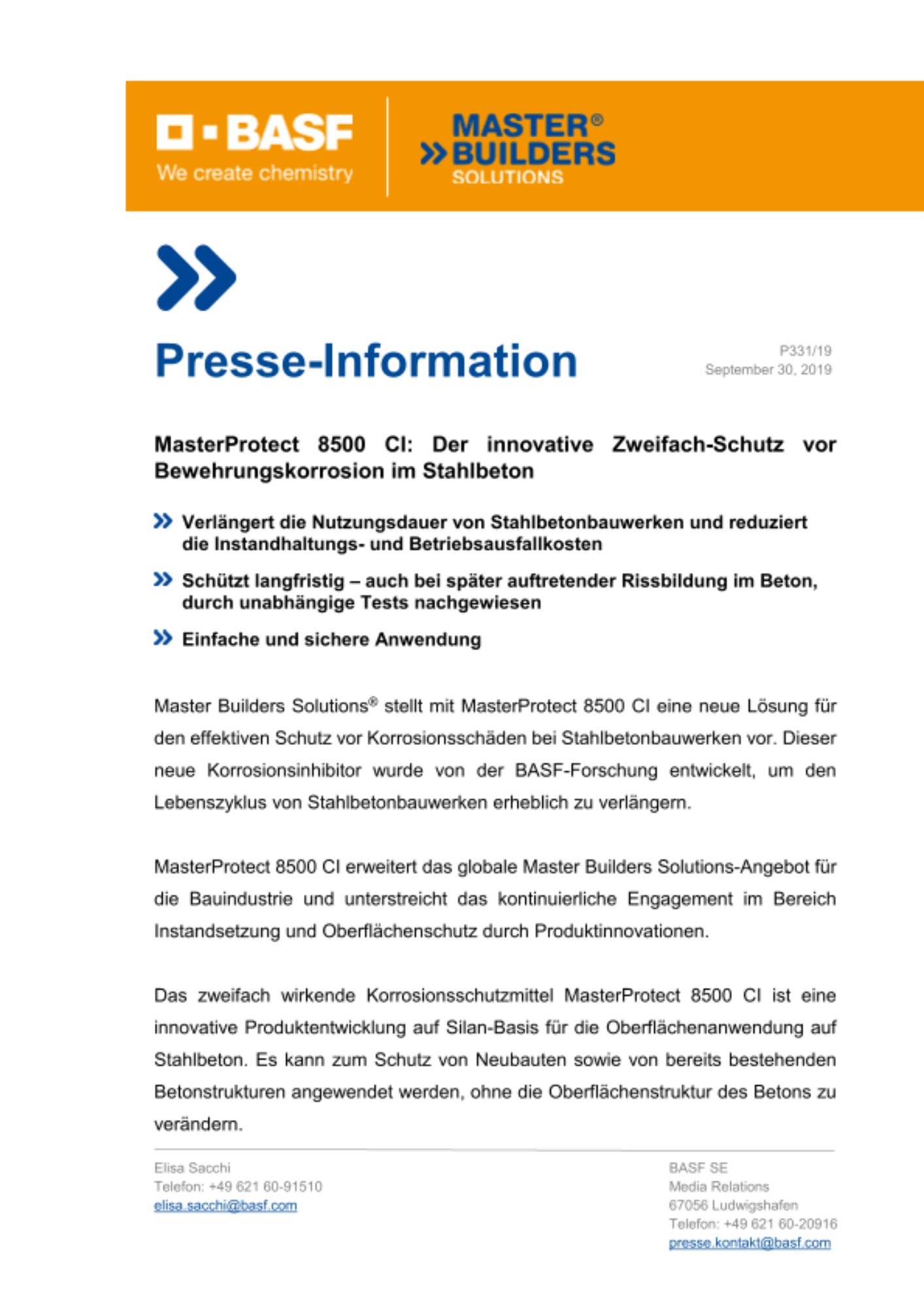 BASF
We create chemistry

MASTER®
BUILDERS
SOLUTIONS

Presse-Information

P331/19
September 30, 2019

MasterProtect 8500 CI: Der innovative Zweifach-Schutz vor Bewehrungskorrosion im Stahlbeton

Verlängert die Nutzungsdauer von Stahlbetonbauwerken und reduziert die Instandhaltungs- und Betriebsausfallkosten

Schützt langfristig – auch bei später auftretender Rissbildung im Beton, durch unabhängige Tests nachgewiesen

Einfache und sichere Anwendung

Master Builders Solutions® stellt mit MasterProtect 8500 CI eine neue Lösung für den effektiven Schutz vor Korrosionsschäden bei Stahlbetonbauwerken vor. Dieser neue Korrosionsinhibitor wurde von der BASF-Forschung entwickelt, um den Lebenszyklus von Stahlbetonbauwerken erheblich zu verlängern.

MasterProtect 8500 CI erweitert das globale Master Builders Solutions-Angebot für die Bauindustrie und unterstreicht das kontinuierliche Engagement im Bereich Instandsetzung und Oberflächenschutz durch Produktinnovationen.

Das zweifach wirkende Korrosionsschutzmittel MasterProtect 8500 CI ist eine innovative Produktentwicklung auf Silan-Basis für die Oberflächenanwendung auf Stahlbeton. Es kann zum Schutz von Neubauten sowie von bereits bestehenden Betonstrukturen angewendet werden, ohne die Oberflächenstruktur des Betons zu verändern.

Elisa Sacchi
Telefon: +49 621 60-91510
elisa.sacchi@basf.com

BASF SE
Media Relations
67056 Ludwigshafen
Telefon: +49 621 60-20916
presse.kontakt@basf.com